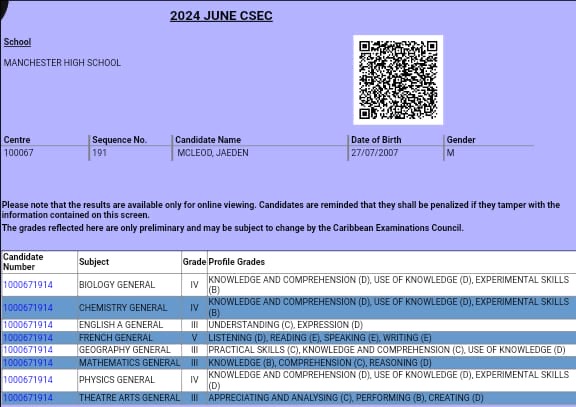 2024 JUNE CSEC

School

MANCHESTER HIGH SCHOOL

| Centre | Sequence No. | Candidate Name | Date of Birth | Gender |
|---|---|---|---|---|
| 100067 | 191 | MCLEOD, JAEDEN | 27/07/2007 | M |

Please note that the results are available only for online viewing. Candidates are reminded that they shall be penalized if they tamper with the information contained on this screen.
The grades reflected here are only preliminary and may be subject to change by the Caribbean Examinations Council.

| Candidate Number | Subject | Grade | Profile Grades |
|---|---|---|---|
| 1000671914 | BIOLOGY GENERAL | IV | KNOWLEDGE AND COMPREHENSION (D), USE OF KNOWLEDGE (D), EXPERIMENTAL SKILLS (B) |
| 1000671914 | CHEMISTRY GENERAL | IV | KNOWLEDGE AND COMPREHENSION (D), USE OF KNOWLEDGE (D), EXPERIMENTAL SKILLS (B) |
| 1000671914 | ENGLISH A GENERAL | III | UNDERSTANDING (C), EXPRESSION (D) |
| 1000671914 | FRENCH GENERAL | V | LISTENING (D), READING (E), SPEAKING (E), WRITING (E) |
| 1000671914 | GEOGRAPHY GENERAL | III | PRACTICAL SKILLS (C), KNOWLEDGE AND COMPREHENSION (C), USE OF KNOWLEDGE (D) |
| 1000671914 | MATHEMATICS GENERAL | III | KNOWLEDGE (B), COMPREHENSION (C), REASONING (D) |
| 1000671914 | PHYSICS GENERAL | IV | KNOWLEDGE AND COMPREHENSION (D), USE OF KNOWLEDGE (D), EXPERIMENTAL SKILLS (D) |
| 1000671914 | THEATRE ARTS GENERAL | III | APPRECIATING AND ANALYSING (C), PERFORMING (B), CREATING (D) |